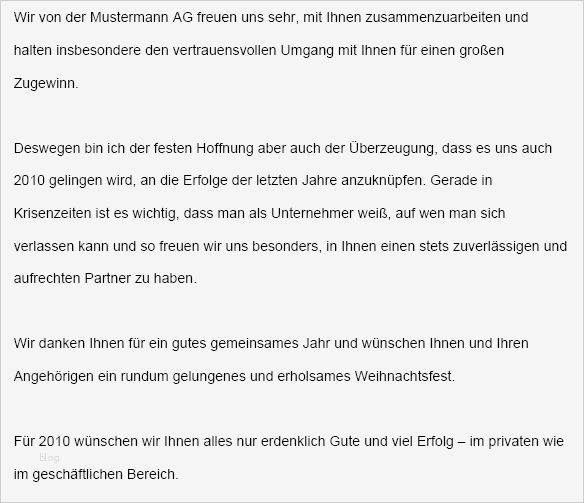 Wir von der Mustermann AG freuen uns sehr, mit Ihnen zusammenzuarbeiten und halten insbesondere den vertrauensvollen Umgang mit Ihnen für einen großen Zugewinn.

Deswegen bin ich der festen Hoffnung aber auch der Überzeugung, dass es uns auch 2010 gelingen wird, an die Erfolge der letzten Jahre anzuknüpfen. Gerade in Krisenzeiten ist es wichtig, dass man als Unternehmer weiß, auf wen man sich verlassen kann und so freuen wir uns besonders, in Ihnen einen stets zuverlässigen und aufrechten Partner zu haben.

Wir danken Ihnen für ein gutes gemeinsames Jahr und wünschen Ihnen und Ihren Angehörigen ein rundum gelungenes und erholsames Weihnachtsfest.

Für 2010 wünschen wir Ihnen alles nur erdenklich Gute und viel Erfolg – im privaten wie im geschäftlichen Bereich.

blog